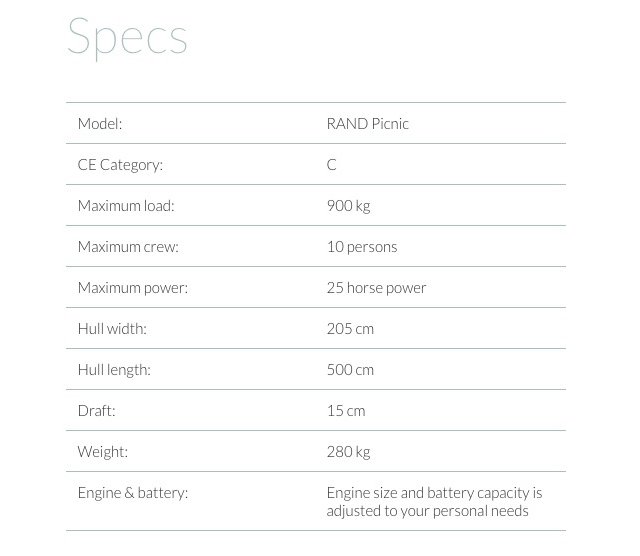 Specs

Model:
RAND Picnic

CE Category:
C

Maximum load:
900 kg

Maximum crew:
10 persons

Maximum power:
25 horse power

Hull width:
205 cm

Hull length:
500 cm

Draft:
15 cm

Weight:
280 kg

Engine & battery:
Engine size and battery capacity is adjusted to your personal needs